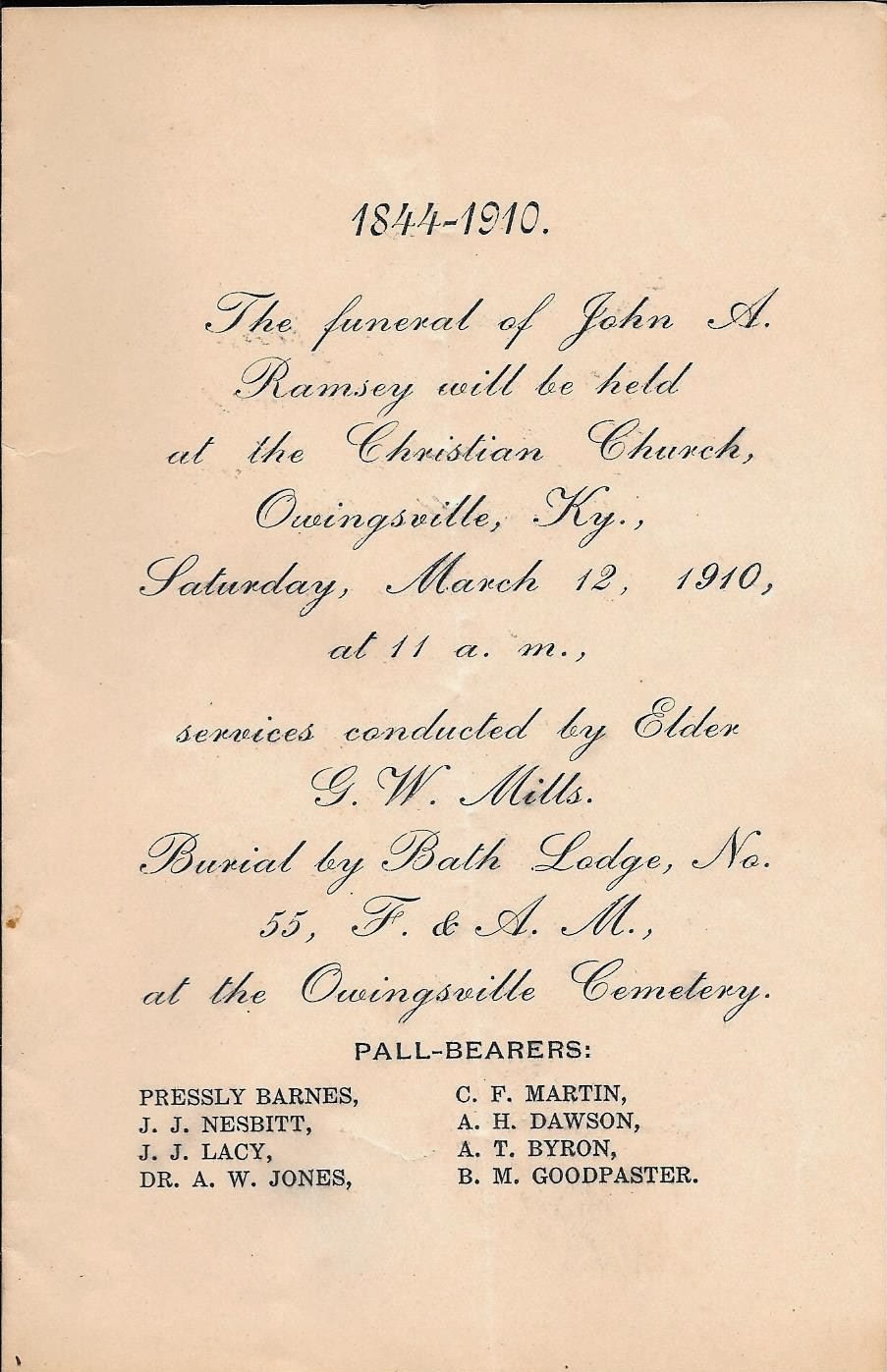 1844-1910.

The funeral of John A. Ramsey will be held at the Christian Church, Owingsville, Ky., Saturday, March 12, 1910, at 11 a. m.,

services conducted by Elder G. W. Mills.

Burial by Bath Lodge, No. 55, F. & A. M., at the Owingsville Cemetery.

PALL-BEARERS:

PRESSLY BARNES,
J. J. NESBITT,
J. J. LACY,
DR. A. W. JONES,

C. F. MARTIN,
A. H. DAWSON,
A. T. BYRON,
B. M. GOODPASTER.